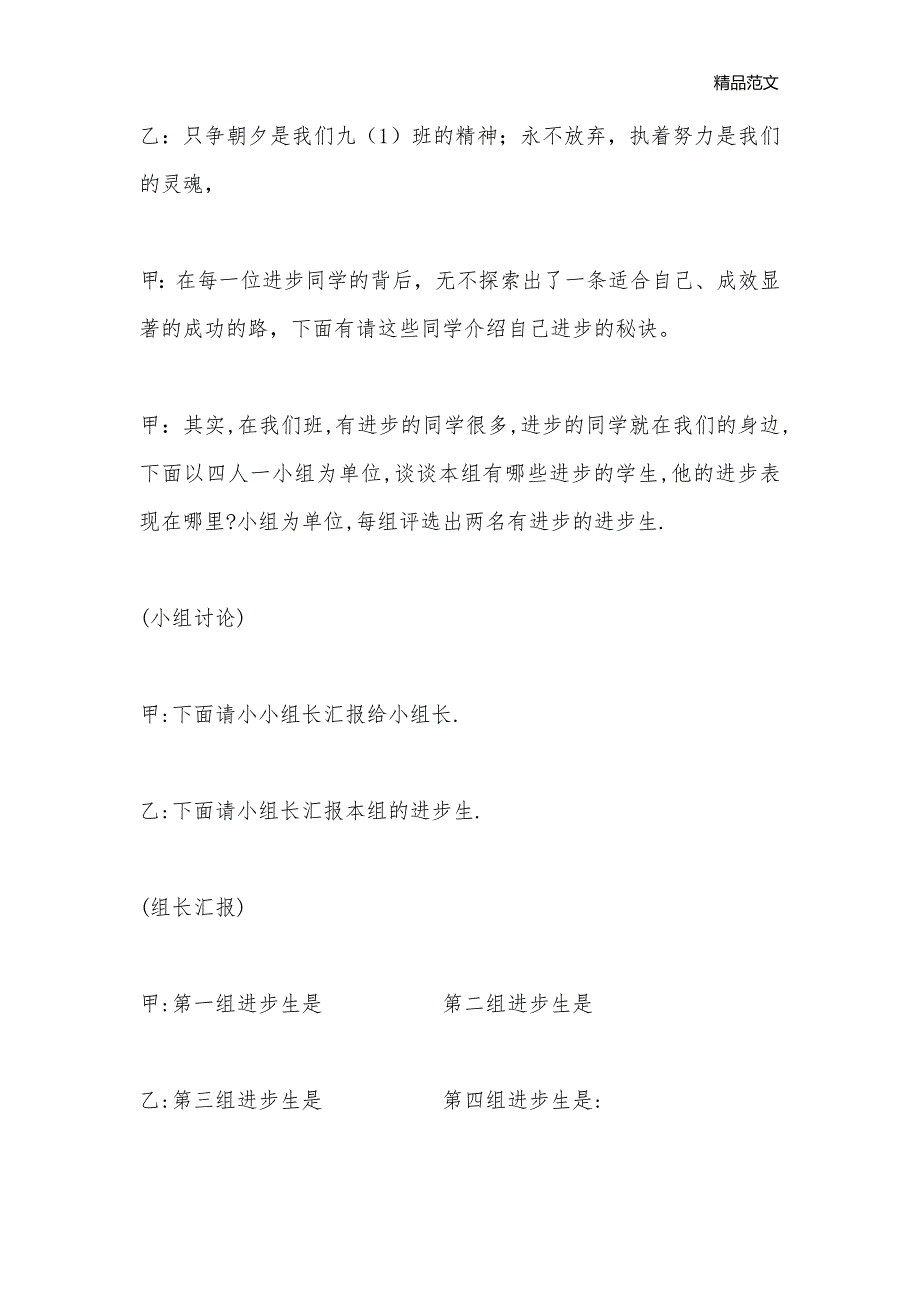 精品范文

乙：只争朝夕是我们九（1）班的精神；永不放弃，执着努力是我们的灵魂，

甲：在每一位进步同学的背后，无不探索出了一条适合自己、成效显著的成功的路，下面有请这些同学介绍自己进步的秘诀。

甲：其实,在我们班,有进步的同学很多,进步的同学就在我们的身边,下面以四人一小组为单位,谈谈本组有哪些进步的学生,他的进步表现在哪里?小组为单位,每组评选出两名有进步的进步生.

(小组讨论)

甲:下面请小小组长汇报给小组长.

乙:下面请小组长汇报本组的进步生.

(组长汇报)

甲:第一组进步生是 第二组进步生是

乙:第三组进步生是 第四组进步生是: